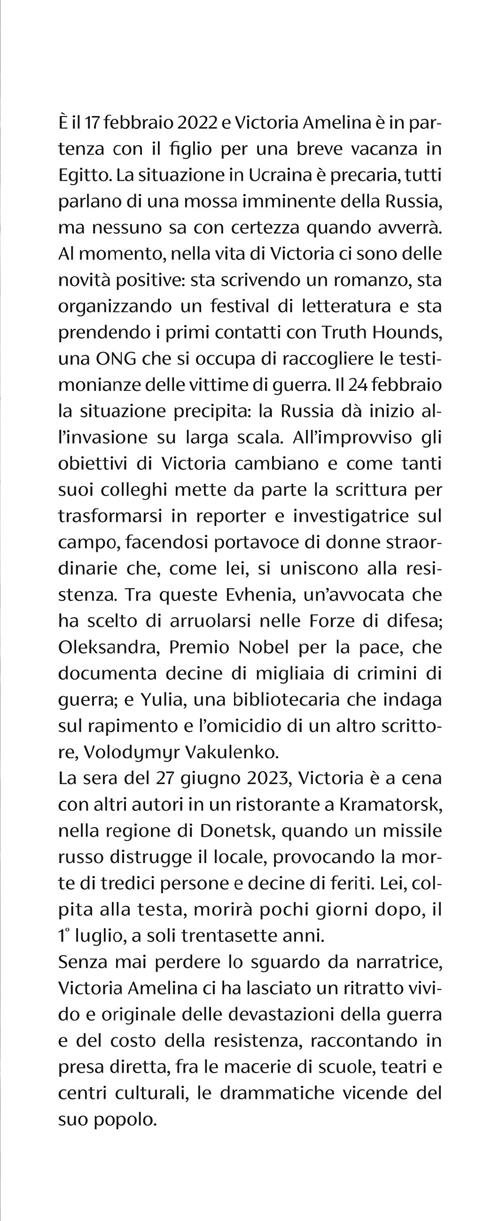 È il 17 febbraio 2022 e Victoria Amelina è in partenza con il figlio per una breve vacanza in Egitto. La situazione in Ucraina è precaria, tutti parlano di una mossa imminente della Russia, ma nessuno sa con certezza quando avverrà. Al momento, nella vita di Victoria ci sono delle novità positive: sta scrivendo un romanzo, sta organizzando un festival di letteratura e sta prendendo i primi contatti con Truth Hounds, una ONG che si occupa di raccogliere le testimonianze delle vittime di guerra. Il 24 febbraio la situazione precipita: la Russia dà inizio all'invasione su larga scala. All'improvviso gli obiettivi di Victoria cambiano e come tanti suoi colleghi mette da parte la scrittura per trasformarsi in reporter e investigatrice sul campo, facendosi portavoce di donne straordinarie che, come lei, si uniscono alla resistenza. Tra queste Evhenia, un'avvocata che ha scelto di arruolarsi nelle Forze di difesa; Oleksandra, Premio Nobel per la pace, che documenta decine di migliaia di crimini di guerra; e Yulia, una bibliotecaria che indaga sul rapimento e l'omicidio di un altro scrittore, Volodymyr Vakulenko.
La sera del 27 giugno 2023, Victoria è a cena con altri autori in un ristorante a Kramatorsk, nella regione di Donetsk, quando un missile russo distrugge il locale, provocando la morte di tredici persone e decine di feriti. Lei, colpita alla testa, morirà pochi giorni dopo, il 1° luglio, a soli trentasette anni.
Senza mai perdere lo sguardo da narratrice, Victoria Amelina ci ha lasciato un ritratto vivido e originale delle devastazioni della guerra e del costo della resistenza, raccontando in presa diretta, fra le macerie di scuole, teatri e centri culturali, le drammatiche vicende del suo popolo.